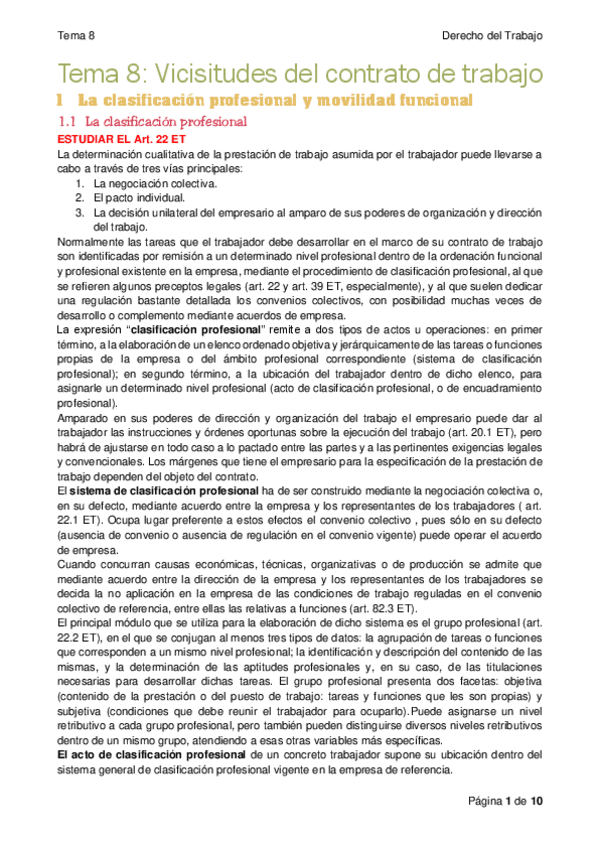 Tema 8

Derecho del Trabajo

Tema 8: Vicisitudes del contrato de trabajo

1 La clasificación profesional y movilidad funcional

1.1 La clasificación profesional

ESTUDIAR EL Art. 22 ET

La determinación cualitativa de la prestación de trabajo asumida por el trabajador puede llevarse a cabo a través de tres vías principales:

1. La negociación colectiva.
2. El pacto individual.
3. La decisión unilateral del empresario al amparo de sus poderes de organización y dirección del trabajo.

Normalmente las tareas que el trabajador debe desarrollar en el marco de su contrato de trabajo son identificadas por remisión a un determinado nivel profesional dentro de la ordenación funcional y profesional existente en la empresa, mediante el procedimiento de clasificación profesional, al que se refieren algunos preceptos legales (art. 22 y art. 39 ET, especialmente), y al que suelen dedicar una regulación bastante detallada los convenios colectivos, con posibilidad muchas veces de desarrollo o complemento mediante acuerdos de empresa.

La expresión "clasificación profesional" remite a dos tipos de actos u operaciones: en primer término, a la elaboración de un elenco ordenado objetiva y jerárquicamente de las tareas o funciones propias de la empresa o del ámbito profesional correspondiente (sistema de clasificación profesional); en segundo término, a la ubicación del trabajador dentro de dicho elenco, para asignarle un determinado nivel profesional (acto de clasificación profesional, o de encuadramiento profesional).

Amparado en sus poderes de dirección y organización del trabajo el empresario puede dar al trabajador las instrucciones y órdenes oportunas sobre la ejecución del trabajo (art. 20.1 ET), pero habrá de ajustarse en todo caso a lo pactado entre las partes y a las pertinentes exigencias legales y convencionales. Los márgenes que tiene el empresario para la especificación de la prestación de trabajo dependen del objeto del contrato.

El sistema de clasificación profesional ha de ser construido mediante la negociación colectiva o, en su defecto, mediante acuerdo entre la empresa y los representantes de los trabajadores ( art. 22.1 ET). Ocupa lugar preferente a estos efectos el convenio colectivo , pues sólo en su defecto (ausencia de convenio o ausencia de regulación en el convenio vigente) puede operar el acuerdo de empresa.

Cuando concurran causas económicas, técnicas, organizativas o de producción se admite que mediante acuerdo entre la dirección de la empresa y los representantes de los trabajadores se decida la no aplicación en la empresa de las condiciones de trabajo reguladas en el convenio colectivo de referencia, entre ellas las relativas a funciones (art. 82.3 ET).

El principal módulo que se utiliza para la elaboración de dicho sistema es el grupo profesional (art. 22.2 ET), en el que se conjugan al menos tres tipos de datos: la agrupación de tareas o funciones que corresponden a un mismo nivel profesional; la identificación y descripción del contenido de las mismas, y la determinación de las aptitudes profesionales y, en su caso, de las titulaciones necesarias para desarrollar dichas tareas. El grupo profesional presenta dos facetas: objetiva (contenido de la prestación o del puesto de trabajo: tareas y funciones que les son propias) y subjetiva (condiciones que debe reunir el trabajador para ocuparlo).Puede asignarse un nivel retributivo a cada grupo profesional, pero también pueden distinguirse diversos niveles retributivos dentro de un mismo grupo, atendiendo a esas otras variables más específicas.

El acto de clasificación profesional de un concreto trabajador supone su ubicación dentro del sistema general de clasificación profesional vigente en la empresa de referencia.

Página 1 de 10